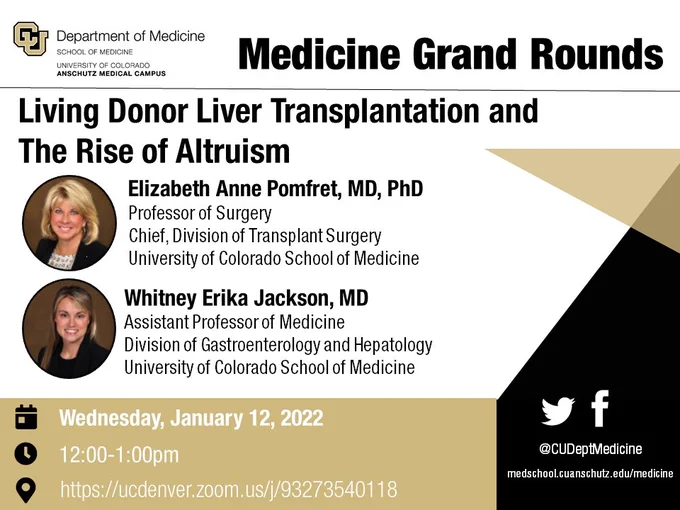 Department of Medicine
SCHOOL OF MEDICINE
UNIVERSITY OF COLORADO
ANSCHUTZ MEDICAL CAMPUS

Medicine Grand Rounds

Living Donor Liver Transplantation and The Rise of Altruism

Elizabeth Anne Pomfret, MD, PhD
Professor of Surgery
Chief, Division of Transplant Surgery
University of Colorado School of Medicine

Whitney Erika Jackson, MD
Assistant Professor of Medicine
Division of Gastroenterology and Hepatology
University of Colorado School of Medicine

Wednesday, January 12, 2022
12:00-1:00pm
https://ucdenver.zoom.us/j/93273540118

@CUDeptMedicine
medschool.cuanschutz.edu/medicine